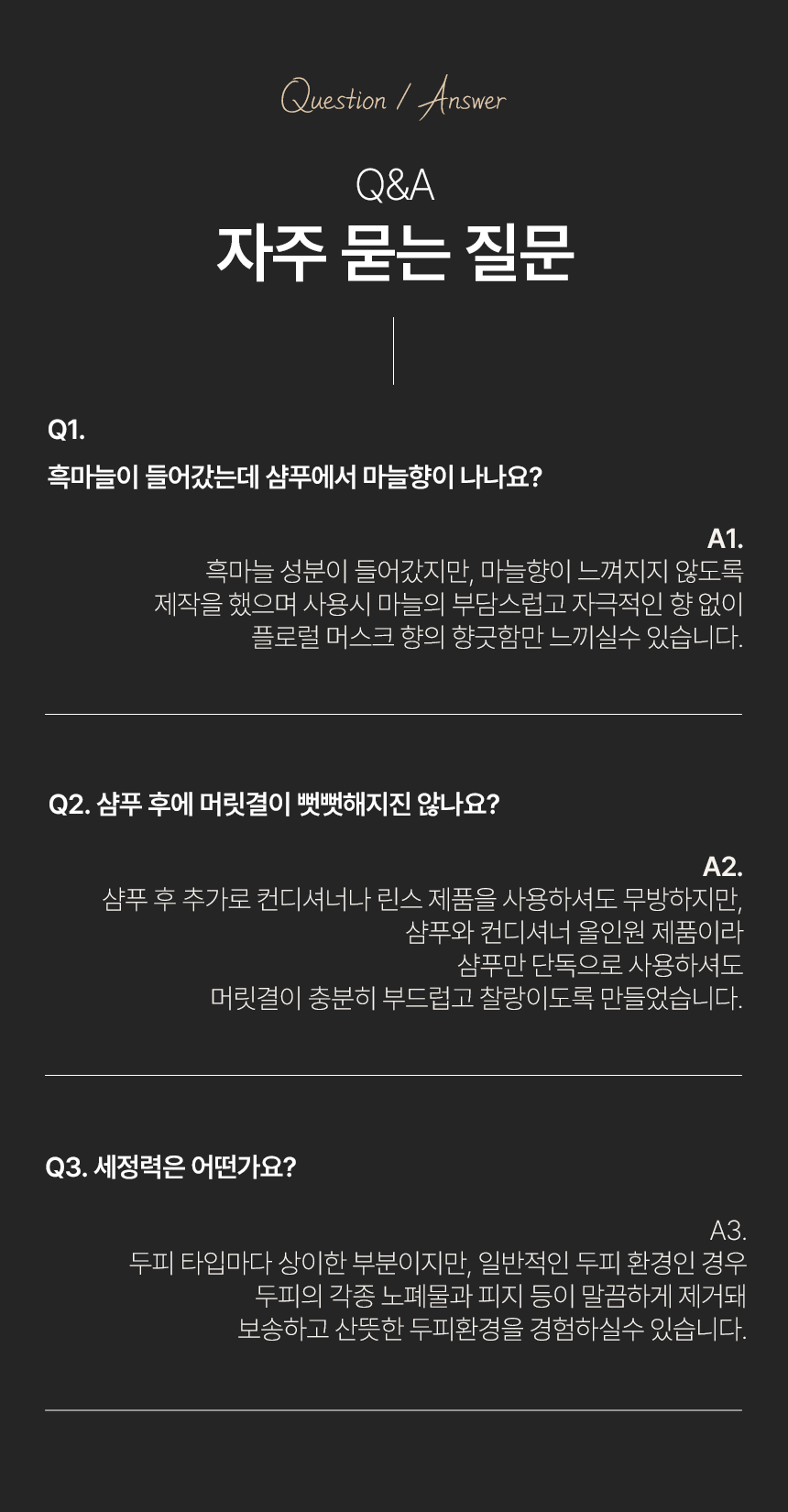 Question / Answer

Q&A
자주 묻는 질문

Q1.
흑마늘이 들어갔는데 샴푸에서 마늘향이 나나요?

A1.
흑마늘 성분이 들어갔지만, 마늘향이 느껴지지 않도록 제작을 했으며 사용시 마늘의 부담스럽고 자극적인 향 없이 플로럴 머스크 향의 향긋함만 느끼실수 있습니다.

Q2. 샴푸 후에 머릿결이 뻣뻣해지진 않나요?

A2.
샴푸 후 추가로 컨디셔너나 린스 제품을 사용하셔도 무방하지만, 샴푸와 컨디셔너 올인원 제품이라 샴푸만 단독으로 사용하셔도 머릿결이 충분히 부드럽고 찰랑이도록 만들었습니다.

Q3. 세정력은 어떤가요?

A3.
두피 타입마다 상이한 부분이지만, 일반적인 두피 환경인 경우 두피의 각종 노폐물과 피지 등이 말끔하게 제거돼 보송하고 산뜻한 두피환경을 경험하실수 있습니다.